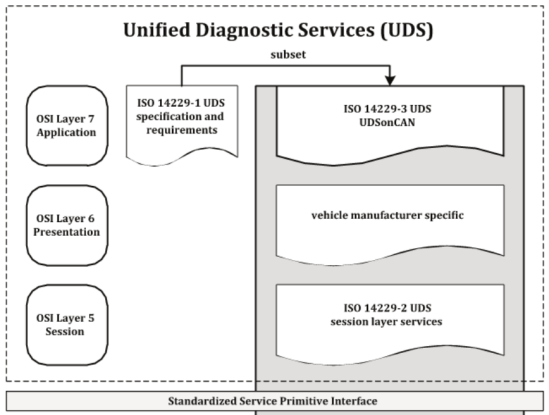 Unified Diagnostic Services (UDS)

subset

OSI Layer 7
Application

ISO 14229-1 UDS
specification and
requirements

ISO 14229-3 UDS
UDSonCAN

OSI Layer 6
Presentation

vehicle manufacturer specific

OSI Layer 5
Session

ISO 14229-2 UDS
session layer services

Standardized Service Primitive Interface